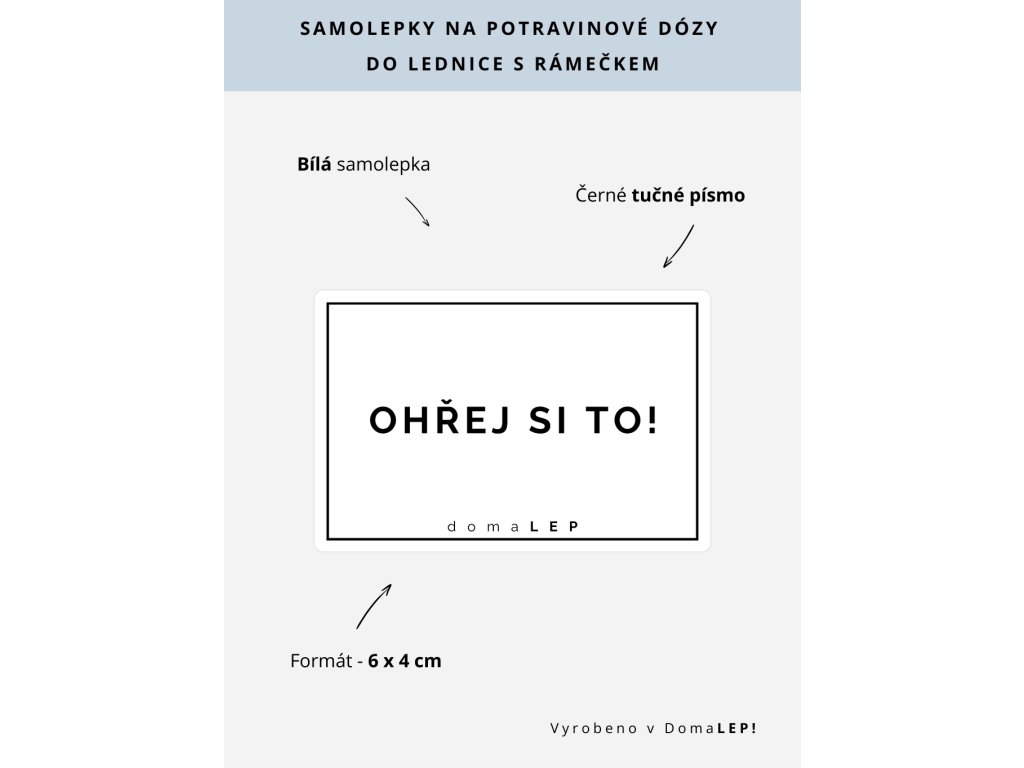 SAMOLEPKY NA POTRAVINOVÉ DÓZY
DO LEDNICE S RÁMEČKEM

Bílá samolepka

Černé tučné písmo

OHŘEJ SI TO!

domaLEP

Formát - 6 x 4 cm

Vyrobeno v DomaLEP!